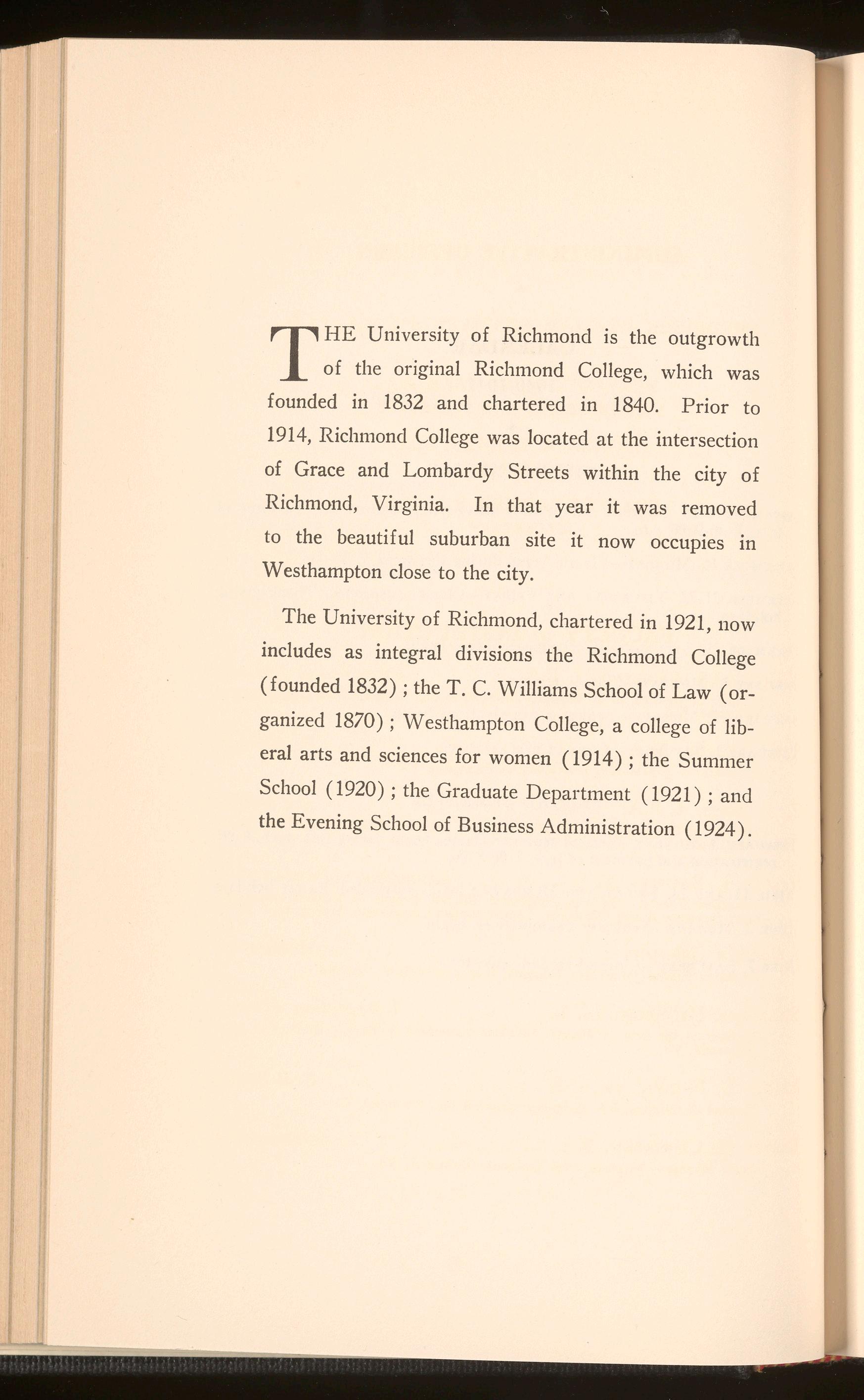 THE University of Richmond is the outgrowth of the original Richmond College, which was founded in 1832 and chartered in 1840. Prior to 1914, Richmond College was located at the intersection of Grace and Lombardy Streets within the city of Richmond, Virginia. In that year it was removed to the beautiful suburban site it now occupies in Westhampton close to the city.

The University of Richmond, chartered in 1921, now includes as integral divisions the Richmond College (founded 1832); the T. C. Williams School of Law (organized 1870); Westhampton College, a college of liberal arts and sciences for women (1914); the Summer School (1920); the Graduate Department (1921); and the Evening School of Business Administration (1924).